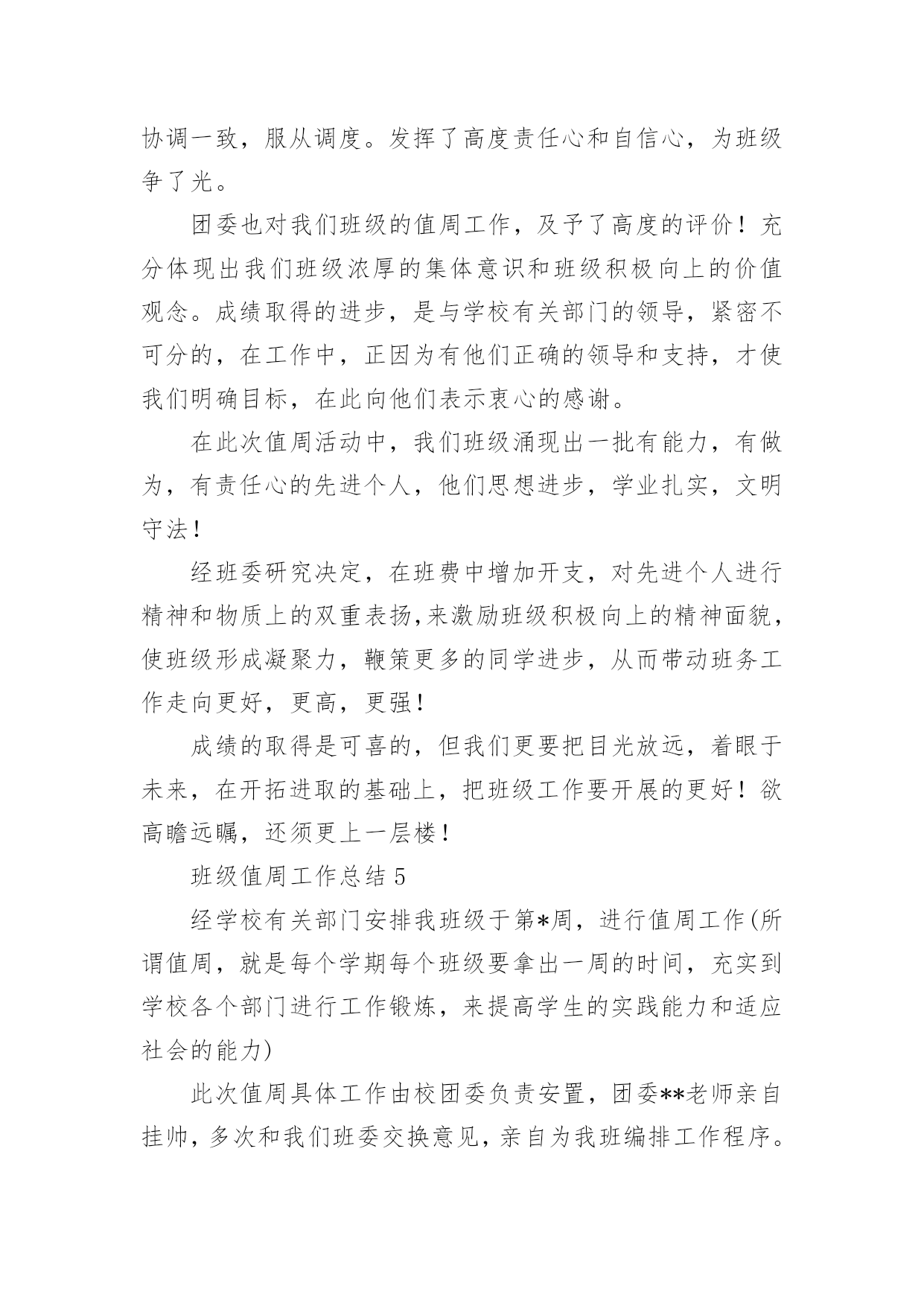 协调一致，服从调度。发挥了高度责任心和自信心，为班级争了光。

团委也对我们班级的值周工作，及予了高度的评价！充分体现出我们班级浓厚的集体意识和班级积极向上的价值观念。成绩取得的进步，是与学校有关部门的领导，紧密不可分的，在工作中，正因为有他们正确的领导和支持，才使我们明确目标，在此向他们表示衷心的感谢。

在此次值周活动中，我们班级涌现出一批有能力，有做为，有责任心的先进个人，他们思想进步，学业扎实，文明守法！

经班委研究决定，在班费中增加开支，对先进个人进行精神和物质上的双重表扬,来激励班级积极向上的精神面貌，使班级形成凝聚力，鞭策更多的同学进步，从而带动班务工作走向更好，更高，更强！

成绩的取得是可喜的，但我们更要把目光放远，着眼于未来，在开拓进取的基础上，把班级工作要开展的更好！欲高瞻远瞩，还须更上一层楼！

班级值周工作总结 5

经学校有关部门安排我班级于第*周，进行值周工作(所谓值周，就是每个学期每个班级要拿出一周的时间，充实到学校各个部门进行工作锻炼，来提高学生的实践能力和适应社会的能力)

此次值周具体工作由校团委负责安置，团委**老师亲自挂帅，多次和我们班委交换意见，亲自为我班编排工作程序。